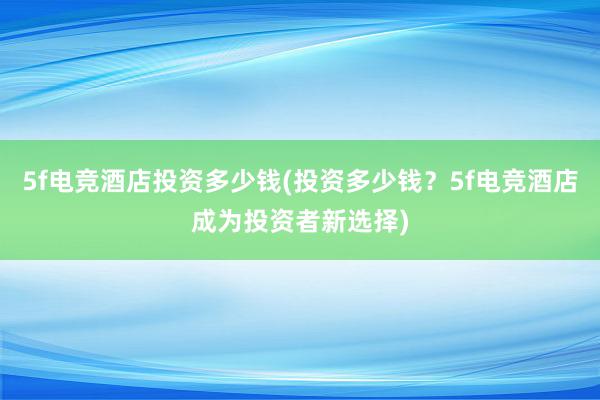 5f电竞酒店投资多少钱(投资多少钱？5f电竞酒店成为投资者新选择)